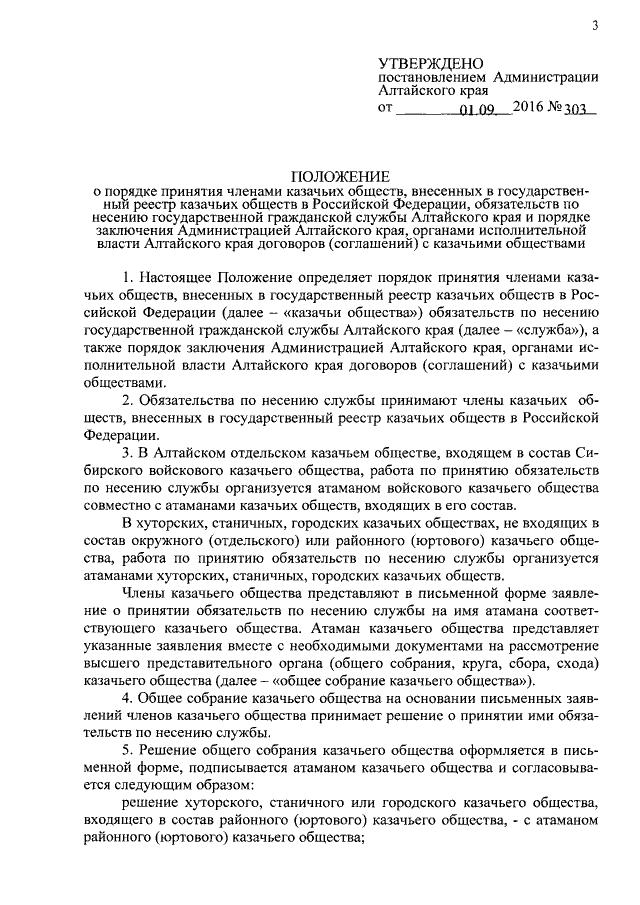 3

УТВЕРЖДЕНО
постановлением Администрации Алтайского края
от 01.09 2016 № 303

ПОЛОЖЕНИЕ
о порядке принятия членами казачьих обществ, внесенных в государственный реестр казачьих обществ в Российской Федерации, обязательств по несению государственной гражданской службы Алтайского края и порядке заключения Администрацией Алтайского края, органами исполнительной власти Алтайского края договоров (соглашений) с казачьими обществами

1. Настоящее Положение определяет порядок принятия членами казачьих обществ, внесенных в государственный реестр казачьих обществ в Российской Федерации (далее – «казачьи общества») обязательств по несению государственной гражданской службы Алтайского края (далее – «служба»), а также порядок заключения Администрацией Алтайского края, органами исполнительной власти Алтайского края договоров (соглашений) с казачьими обществами.

2. Обязательства по несению службы принимают члены казачьих обществ, внесенных в государственный реестр казачьих обществ в Российской Федерации.

3. В Алтайском отдельском казачьем обществе, входящем в состав Сибирского войскового казачьего общества, работа по принятию обязательств по несению службы организуется атаманом войскового казачьего общества совместно с атаманами казачьих обществ, входящих в его состав.

В хуторских, станичных, городских казачьих обществах, не входящих в состав окружного (отдельского) или районного (юртового) казачьего общества, работа по принятию обязательств по несению службы организуется атаманами хуторских, станичных, городских казачьих обществ.

Члены казачьего общества представляют в письменной форме заявление о принятии обязательств по несению службы на имя атамана соответствующего казачьего общества. Атаман казачьего общества представляет указанные заявления вместе с необходимыми документами на рассмотрение высшего представительного органа (общего собрания, круга, сбора, схода) казачьего общества (далее – «общее собрание казачьего общества»).

4. Общее собрание казачьего общества на основании письменных заявлений членов казачьего общества принимает решение о принятии ими обязательств по несению службы.

5. Решение общего собрания казачьего общества оформляется в письменной форме, подписывается атаманом казачьего общества и согласовывается следующим образом:

решение хуторского, станичного или городского казачьего общества, входящего в состав районного (юртового) казачьего общества, - с атаманом районного (юртового) казачьего общества;